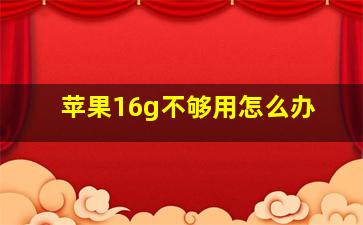 苹果16g不够用怎么办